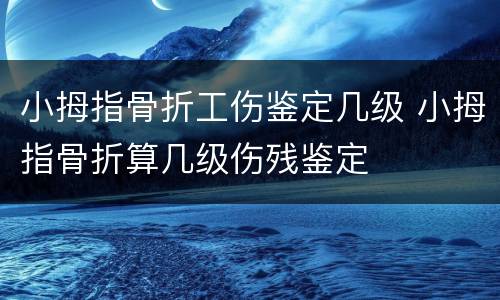 小拇指骨折工伤鉴定几级 小拇指骨折算几级伤残鉴定